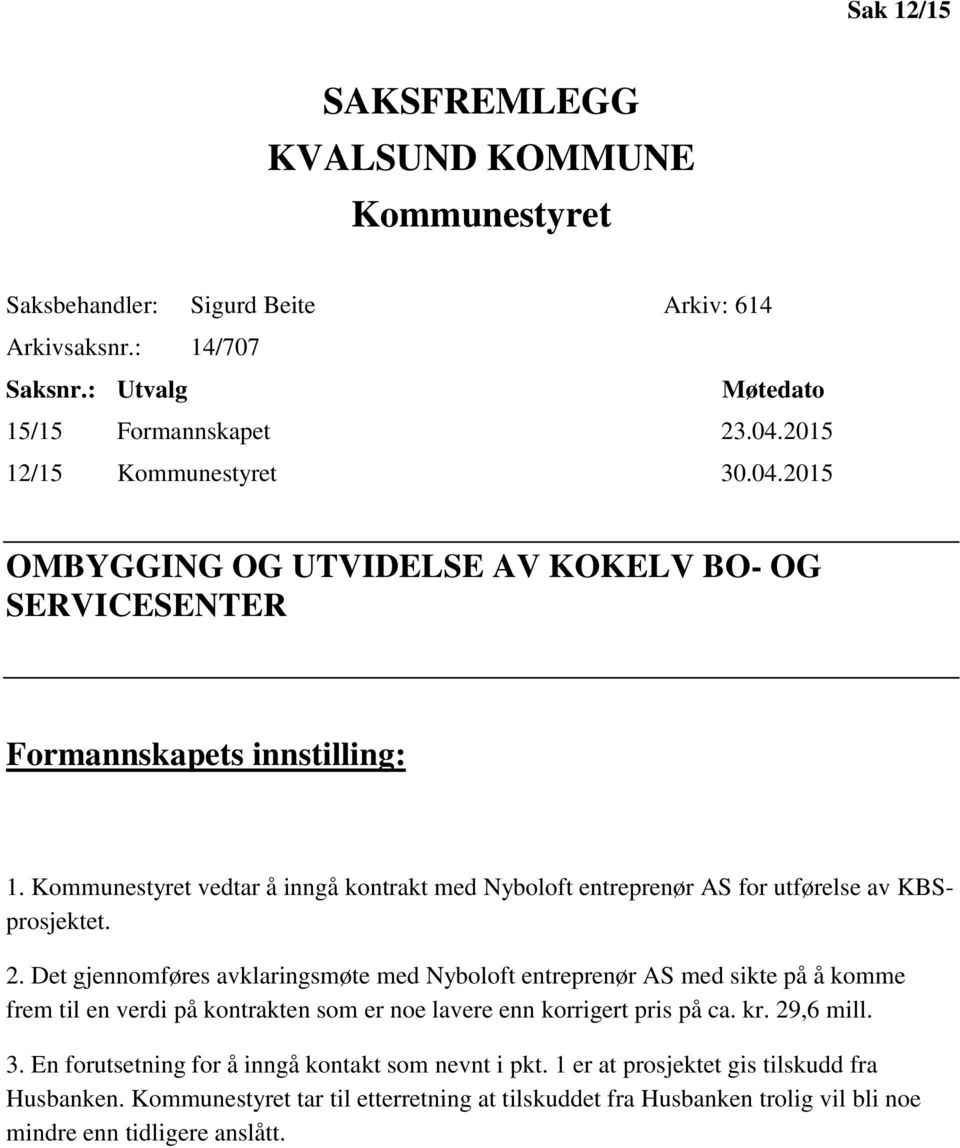 Sak 12/15

SAKSFREMLEGG
KVALSUND KOMMUNE
Kommunestyret

Saksbehandler: Sigurd Beite Arkiv: 614
Arkivsaksnr.: 14/707

| Saksnr.: | Utvalg | Møtedato |
|---|---|---|
| 15/15 | Formannskapet | 23.04.2015 |
| 12/15 | Kommunestyret | 30.04.2015 |

OMBYGGING OG UTVIDELSE AV KOKELV BO- OG SERVICESENTER

Formannskapets innstilling:

1. Kommunestyret vedtar å inngå kontrakt med Nyboloft entreprenør AS for utførelse av KBS-prosjektet.

2. Det gjennomføres avklaringsmøte med Nyboloft entreprenør AS med sikte på å komme frem til en verdi på kontrakten som er noe lavere enn korrigert pris på ca. kr. 29,6 mill.

3. En forutsetning for å inngå kontakt som nevnt i pkt. 1 er at prosjektet gis tilskudd fra Husbanken. Kommunestyret tar til etterretning at tilskuddet fra Husbanken trolig vil bli noe mindre enn tidligere anslått.